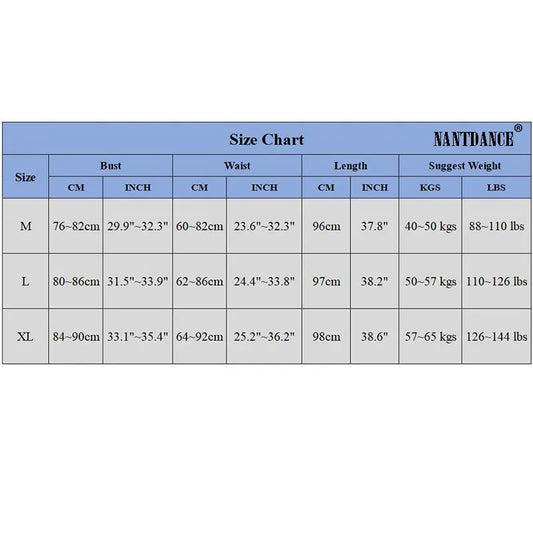 Size Chart NANTDANCE®

| Size | Bust CM | Bust INCH | Waist CM | Waist INCH | Length CM | Length INCH | Suggest Weight KGS | Suggest Weight LBS |
|---|---|---|---|---|---|---|---|---|
| M | 76~82cm | 29.9"~32.3" | 60~82cm | 23.6"~32.3" | 96cm | 37.8" | 40~50 kgs | 88~110 lbs |
| L | 80~86cm | 31.5"~33.9" | 62~86cm | 24.4"~33.8" | 97cm | 38.2" | 50~57 kgs | 110~126 lbs |
| XL | 84~90cm | 33.1"~35.4" | 64~92cm | 25.2"~36.2" | 98cm | 38.6" | 57~65 kgs | 126~144 lbs |